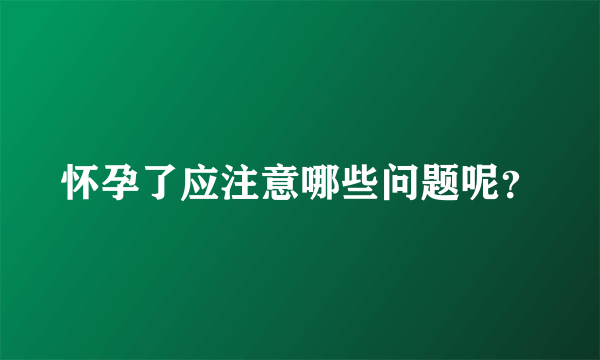 怀孕了应注意哪些问题呢?